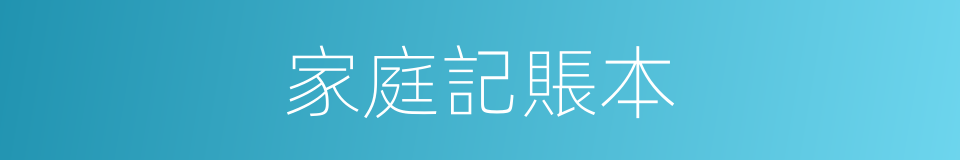 家庭記賬本